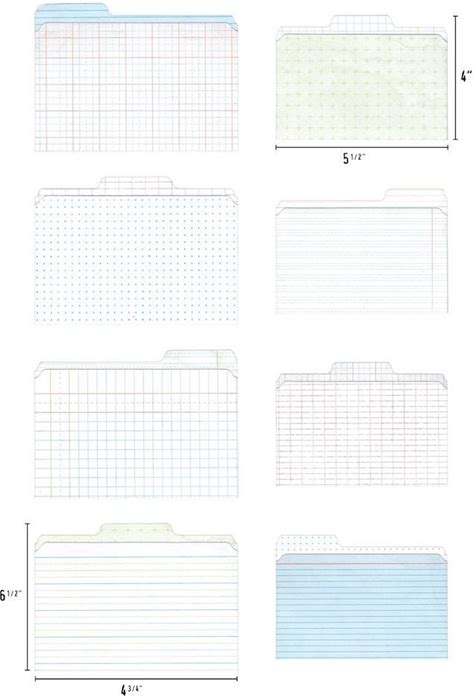 4"

5 1/2"

6 1/2"

4 3/4"